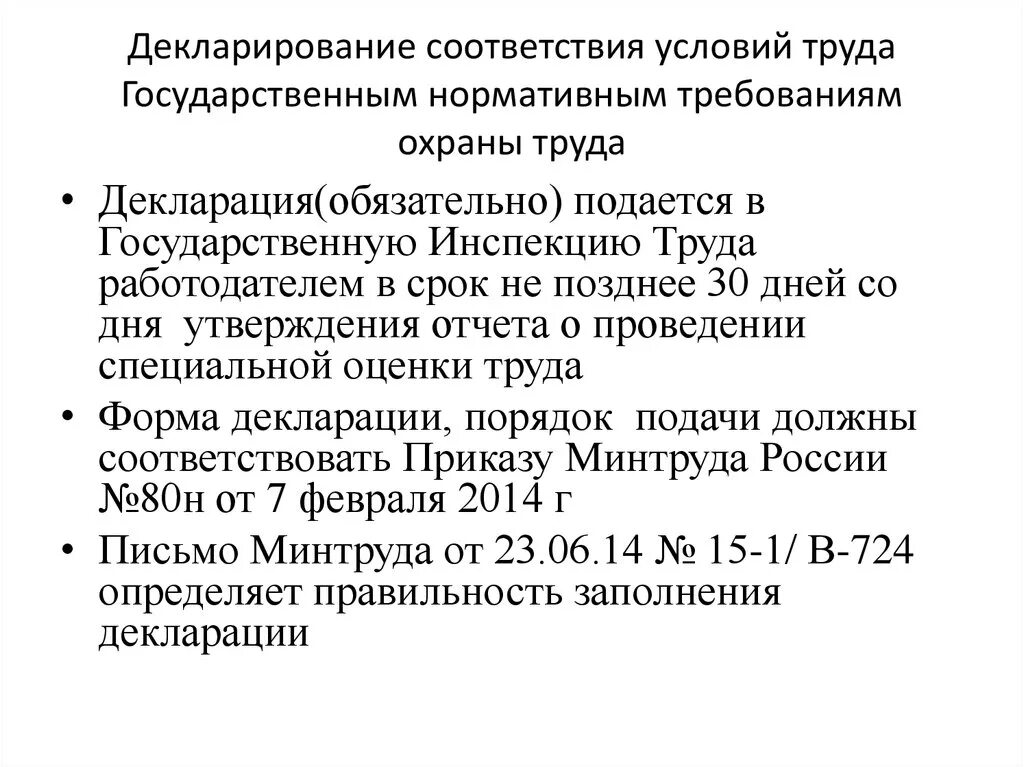 Декларирование соответствия условий труда Государственным нормативным требованиям охраны труда

• Декларация(обязательно) подается в Государственную Инспекцию Труда работодателем в срок не позднее 30 дней со дня утверждения отчета о проведении специальной оценки труда
• Форма декларации, порядок подачи должны соответствовать Приказу Минтруда России №80н от 7 февраля 2014 г
• Письмо Минтруда от 23.06.14 № 15-1/ В-724 определяет правильность заполнения декларации